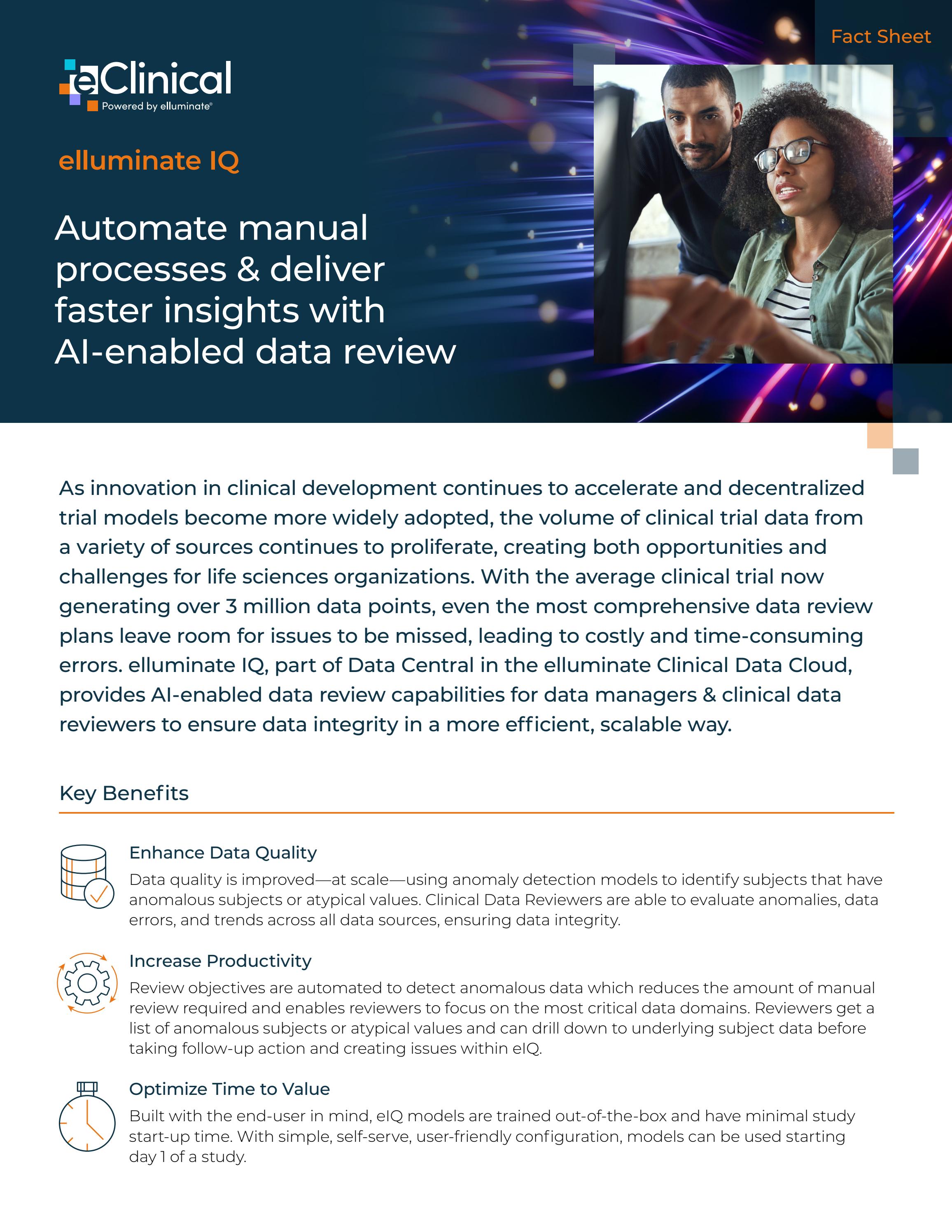 Fact Sheet

eClinical
Powered by elluminate®

elluminate IQ

Automate manual processes & deliver faster insights with AI-enabled data review

As innovation in clinical development continues to accelerate and decentralized trial models become more widely adopted, the volume of clinical trial data from a variety of sources continues to proliferate, creating both opportunities and challenges for life sciences organizations. With the average clinical trial now generating over 3 million data points, even the most comprehensive data review plans leave room for issues to be missed, leading to costly and time-consuming errors. elluminate IQ, part of Data Central in the elluminate Clinical Data Cloud, provides AI-enabled data review capabilities for data managers & clinical data reviewers to ensure data integrity in a more efficient, scalable way.

Key Benefits

Enhance Data Quality
Data quality is improved—at scale—using anomaly detection models to identify subjects that have anomalous subjects or atypical values. Clinical Data Reviewers are able to evaluate anomalies, data errors, and trends across all data sources, ensuring data integrity.

Increase Productivity
Review objectives are automated to detect anomalous data which reduces the amount of manual review required and enables reviewers to focus on the most critical data domains. Reviewers get a list of anomalous subjects or atypical values and can drill down to underlying subject data before taking follow-up action and creating issues within eIQ.

Optimize Time to Value
Built with the end-user in mind, eIQ models are trained out-of-the-box and have minimal study start-up time. With simple, self-serve, user-friendly configuration, models can be used starting day 1 of a study.